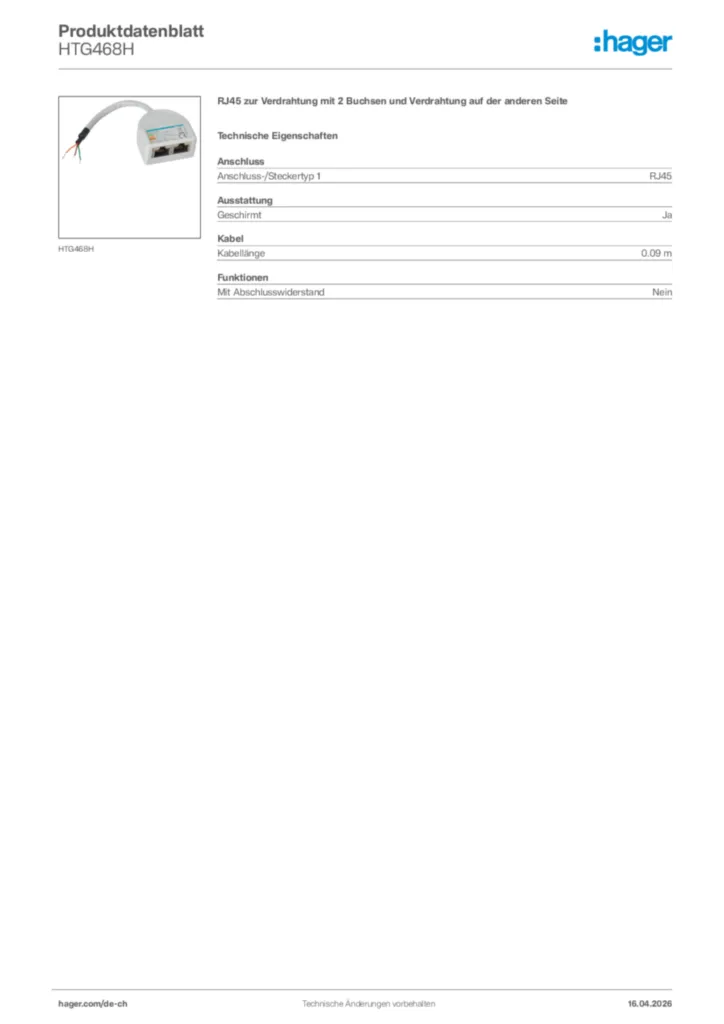 Produktdatenblatt
HTG468H

:hager

HTG468H

RJ45 zur Verdrahtung mit 2 Buchsen und Verdrahtung auf der anderen Seite

Technische Eigenschaften

Anschluss
Anschluss-/Steckertyp 1 RJ45

Ausstattung
Geschirmt Ja

Kabel
Kabellänge 0.09 m

Funktionen
Mit Abschlusswiderstand Nein

hager.com/de-ch Technische Änderungen vorbehalten 16.04.2026